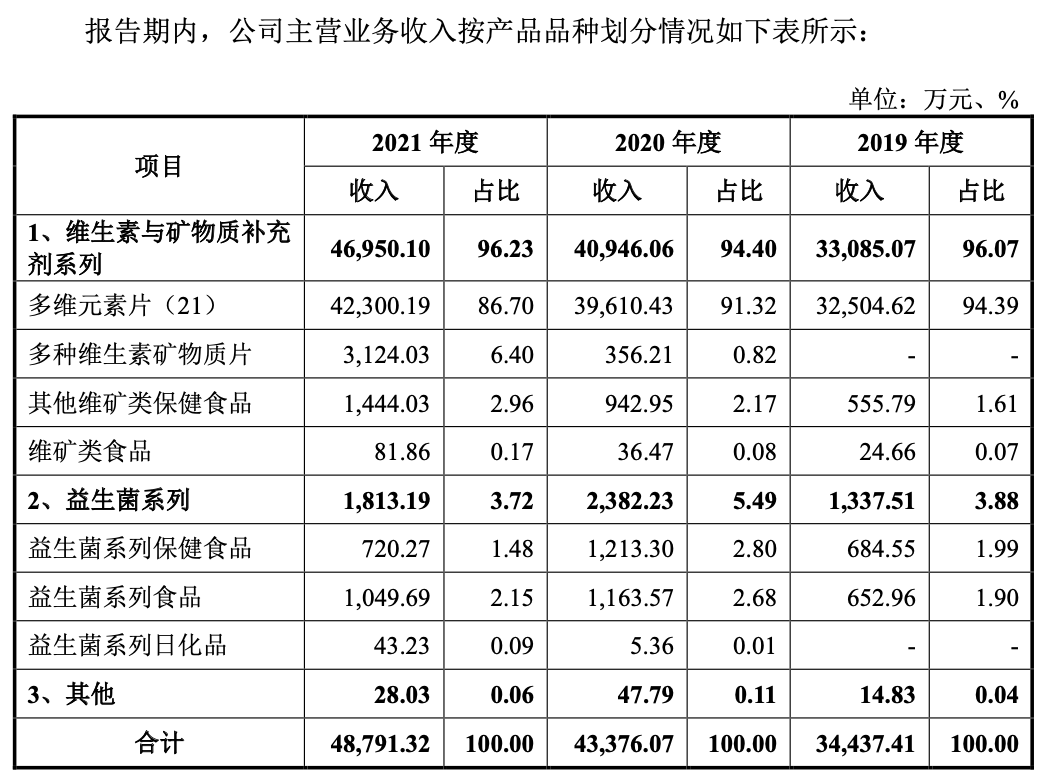 报告期内，公司主营业务收入按产品品种划分情况如下表所示：

单位：万元、%

| 项目 | 2021 年度 | | 2020 年度 | | 2019 年度 | |
|---|---|---|---|---|---|---|
| | 收入 | 占比 | 收入 | 占比 | 收入 | 占比 |
| 1、维生素与矿物质补充剂系列 | 46,950.10 | 96.23 | 40,946.06 | 94.40 | 33,085.07 | 96.07 |
| 多维元素片（21） | 42,300.19 | 86.70 | 39,610.43 | 91.32 | 32,504.62 | 94.39 |
| 多种维生素矿物质片 | 3,124.03 | 6.40 | 356.21 | 0.82 | - | - |
| 其他维矿类保健食品 | 1,444.03 | 2.96 | 942.95 | 2.17 | 555.79 | 1.61 |
| 维矿类食品 | 81.86 | 0.17 | 36.47 | 0.08 | 24.66 | 0.07 |
| 2、益生菌系列 | 1,813.19 | 3.72 | 2,382.23 | 5.49 | 1,337.51 | 3.88 |
| 益生菌系列保健食品 | 720.27 | 1.48 | 1,213.30 | 2.80 | 684.55 | 1.99 |
| 益生菌系列食品 | 1,049.69 | 2.15 | 1,163.57 | 2.68 | 652.96 | 1.90 |
| 益生菌系列日化品 | 43.23 | 0.09 | 5.36 | 0.01 | - | - |
| 3、其他 | 28.03 | 0.06 | 47.79 | 0.11 | 14.83 | 0.04 |
| 合计 | 48,791.32 | 100.00 | 43,376.07 | 100.00 | 34,437.41 | 100.00 |